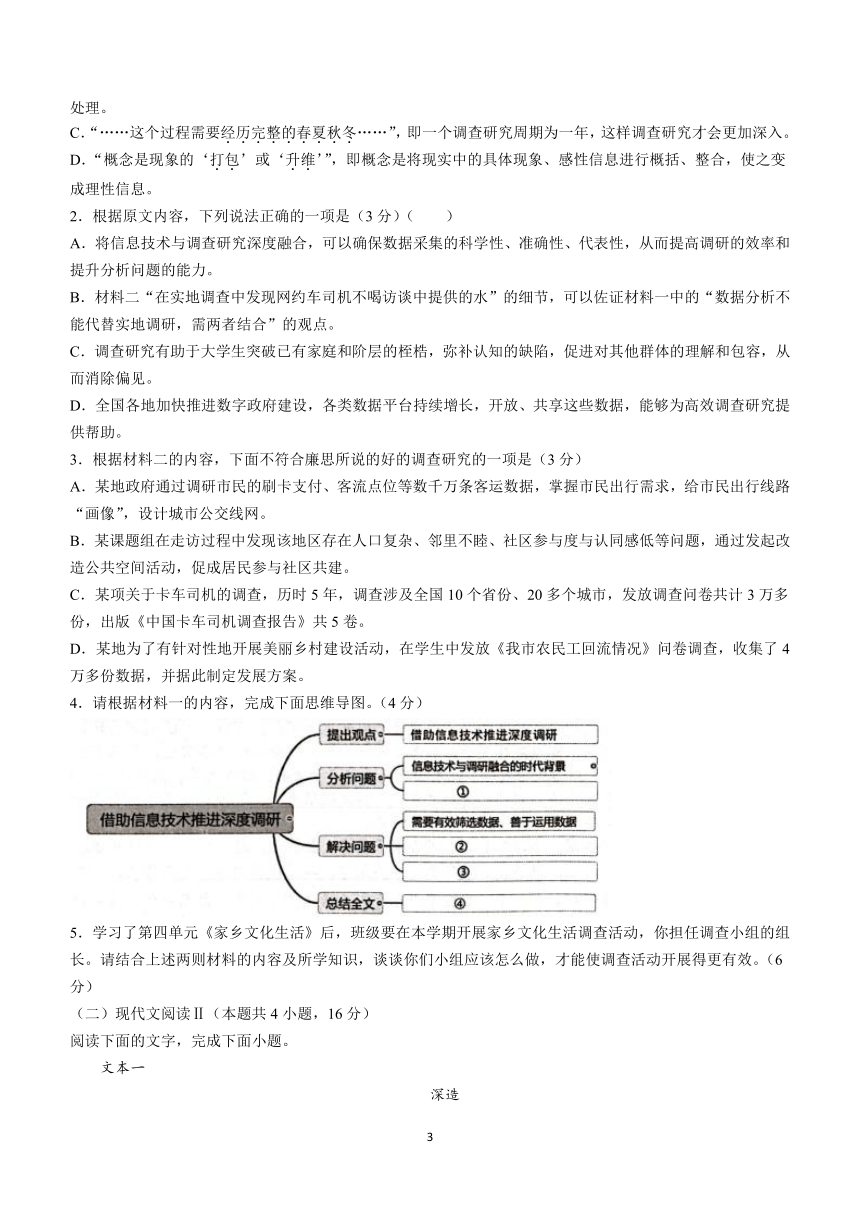 处理。

C．“……这个过程需要经历完整的春夏秋冬……”，即一个调查研究周期为一年，这样调查研究才会更加深入。

D．“概念是现象的‘打包’或‘升维’”，即概念是将现实中的具体现象、感性信息进行概括、整合，使之变成理性信息。

2．根据原文内容，下列说法正确的一项是（3分）（　　）

A．将信息技术与调查研究深度融合，可以确保数据采集的科学性、准确性、代表性，从而提高调研的效率和提升分析问题的能力。

B．材料二“在实地调查中发现网约车司机不喝访谈中提供的水”的细节，可以佐证材料一中的“数据分析不能代替实地调研，需两者结合”的观点。

C．调查研究有助于大学生突破已有家庭和阶层的桎梏，弥补认知的缺陷，促进对其他群体的理解和包容，从而消除偏见。

D．全国各地加快推进数字政府建设，各类数据平台持续增长，开放、共享这些数据，能够为高效调查研究提供帮助。

3．根据材料二的内容，下面不符合廉思所说的好的调查研究的一项是（3分）

A．某地政府通过调研市民的刷卡支付、客流点位等数千万条客运数据，掌握市民出行需求，给市民出行线路“画像”，设计城市公交线网。

B．某课题组在走访过程中发现该地区存在人口复杂、邻里不睦、社区参与度与认同感低等问题，通过发起改造公共空间活动，促成居民参与社区共建。

C．某项关于卡车司机的调查，历时5年，调查涉及全国10个省份、20多个城市，发放调查问卷共计3万多份，出版《中国卡车司机调查报告》共5卷。

D．某地为了有针对性地开展美丽乡村建设活动，在学生中发放《我市农民工回流情况》问卷调查，收集了4万多份数据，并据此制定发展方案。

4．请根据材料一的内容，完成下面思维导图。（4分）

借助信息技术推进深度调研
提出观点　借助信息技术推进深度调研
分析问题　信息技术与调研融合的时代背景　①
解决问题　需要有效筛选数据、善于运用数据　②　③
总结全文　④

5．学习了第四单元《家乡文化生活》后，班级要在本学期开展家乡文化生活调查活动，你担任调查小组的组长。请结合上述两则材料的内容及所学知识，谈谈你们小组应该怎么做，才能使调查活动开展得更有效。（6分）

（二）现代文阅读Ⅱ（本题共4小题，16分）

阅读下面的文字，完成下面小题。

文本一

深造

3